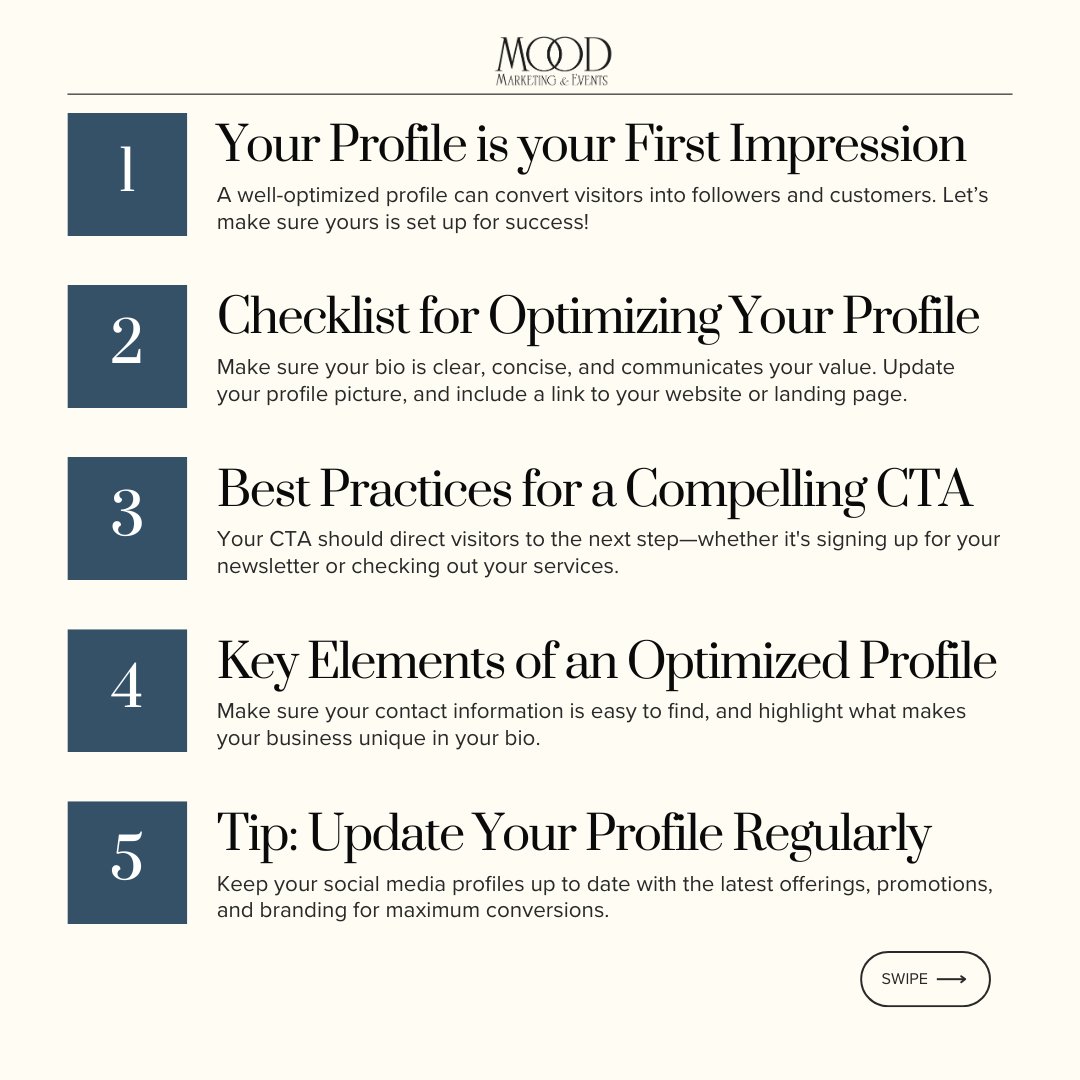 MOOD
MARKETING & EVENTS

1

Your Profile is your First Impression

A well-optimized profile can convert visitors into followers and customers. Let's make sure yours is set up for success!

2

Checklist for Optimizing Your Profile

Make sure your bio is clear, concise, and communicates your value. Update your profile picture, and include a link to your website or landing page.

3

Best Practices for a Compelling CTA

Your CTA should direct visitors to the next step—whether it's signing up for your newsletter or checking out your services.

4

Key Elements of an Optimized Profile

Make sure your contact information is easy to find, and highlight what makes your business unique in your bio.

5

Tip: Update Your Profile Regularly

Keep your social media profiles up to date with the latest offerings, promotions, and branding for maximum conversions.

SWIPE ⟶